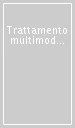 Trattamento multimod...